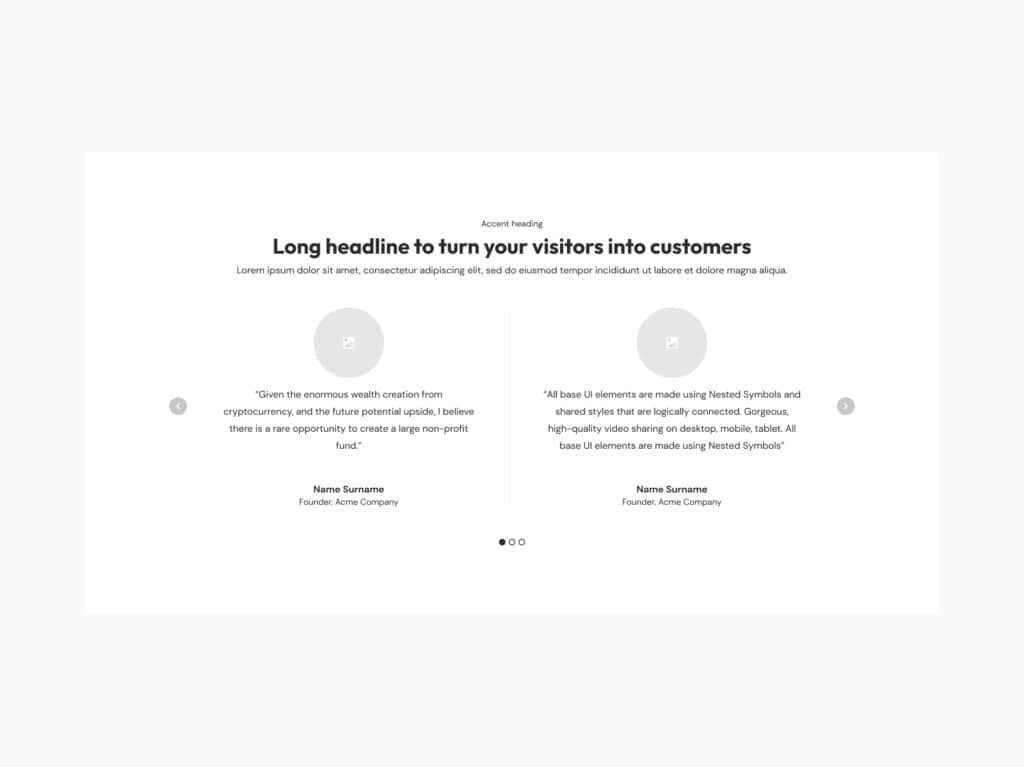 Accent heading

Long headline to turn your visitors into customers

Lorem ipsum dolor sit amet, consectetur adipiscing elit, sed do eiusmod tempor incididunt ut labore et dolore magna aliqua.

"Given the enormous wealth creation from cryptocurrency, and the future potential upside, I believe there is a rare opportunity to create a large non-profit fund."

Name Surname
Founder, Acme Company

"All base UI elements are made using Nested Symbols and shared styles that are logically connected. Gorgeous, high-quality video sharing on desktop, mobile, tablet. All base UI elements are made using Nested Symbols"

Name Surname
Founder, Acme Company